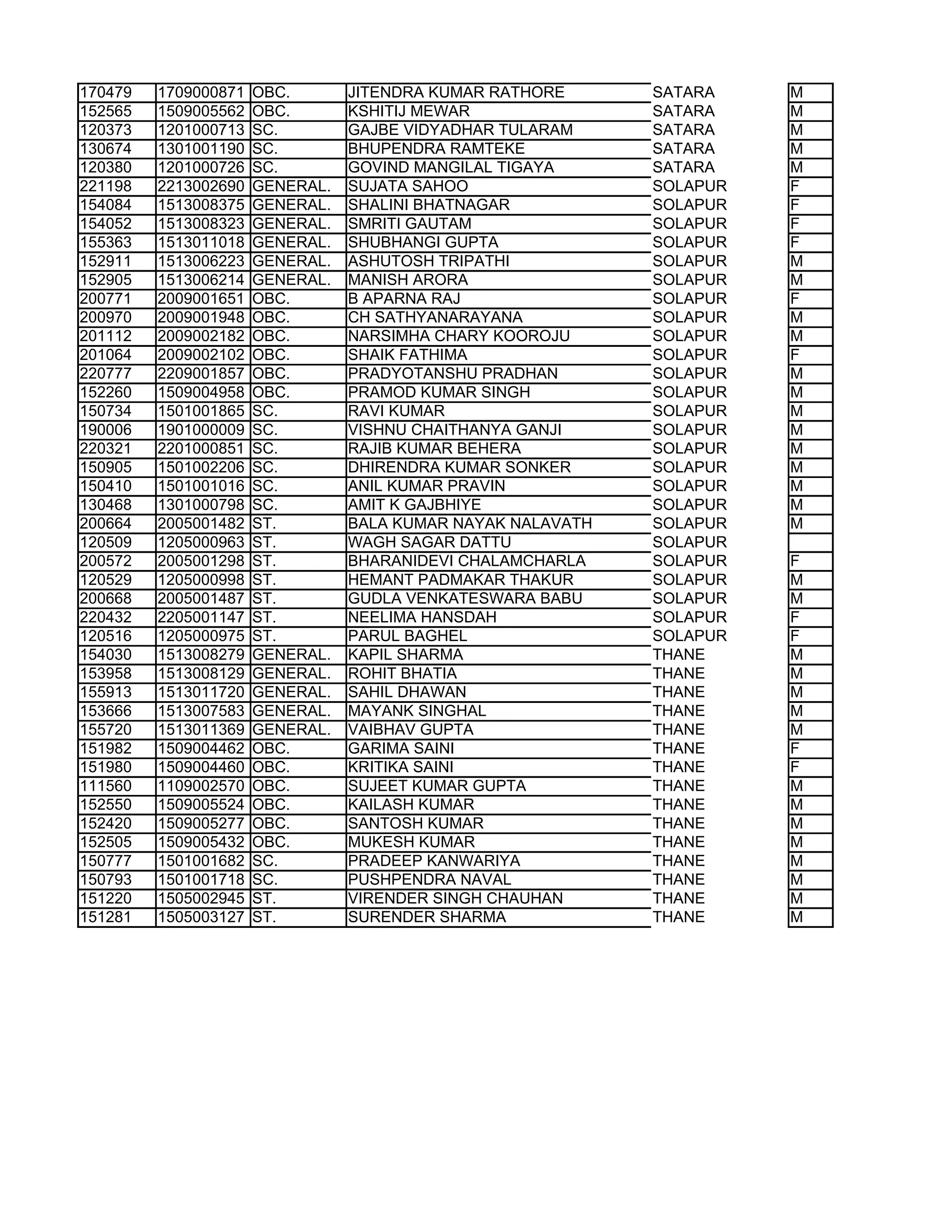 | | | | | | |
|---|---|---|---|---|---|
| 170479 | 1709000871 | OBC. | JITENDRA KUMAR RATHORE | SATARA | M |
| 152565 | 1509005562 | OBC. | KSHITIJ MEWAR | SATARA | M |
| 120373 | 1201000713 | SC. | GAJBE VIDYADHAR TULARAM | SATARA | M |
| 130674 | 1301001190 | SC. | BHUPENDRA RAMTEKE | SATARA | M |
| 120380 | 1201000726 | SC. | GOVIND MANGILAL TIGAYA | SATARA | M |
| 221198 | 2213002690 | GENERAL. | SUJATA SAHOO | SOLAPUR | F |
| 154084 | 1513008375 | GENERAL. | SHALINI BHATNAGAR | SOLAPUR | F |
| 154052 | 1513008323 | GENERAL. | SMRITI GAUTAM | SOLAPUR | F |
| 155363 | 1513011018 | GENERAL. | SHUBHANGI GUPTA | SOLAPUR | F |
| 152911 | 1513006223 | GENERAL. | ASHUTOSH TRIPATHI | SOLAPUR | M |
| 152905 | 1513006214 | GENERAL. | MANISH ARORA | SOLAPUR | M |
| 200771 | 2009001651 | OBC. | B APARNA RAJ | SOLAPUR | F |
| 200970 | 2009001948 | OBC. | CH SATHYANARAYANA | SOLAPUR | M |
| 201112 | 2009002182 | OBC. | NARSIMHA CHARY KOOROJU | SOLAPUR | M |
| 201064 | 2009002102 | OBC. | SHAIK FATHIMA | SOLAPUR | F |
| 220777 | 2209001857 | OBC. | PRADYOTANSHU PRADHAN | SOLAPUR | M |
| 152260 | 1509004958 | OBC. | PRAMOD KUMAR SINGH | SOLAPUR | M |
| 150734 | 1501001865 | SC. | RAVI KUMAR | SOLAPUR | M |
| 190006 | 1901000009 | SC. | VISHNU CHAITHANYA GANJI | SOLAPUR | M |
| 220321 | 2201000851 | SC. | RAJIB KUMAR BEHERA | SOLAPUR | M |
| 150905 | 1501002206 | SC. | DHIRENDRA KUMAR SONKER | SOLAPUR | M |
| 150410 | 1501001016 | SC. | ANIL KUMAR PRAVIN | SOLAPUR | M |
| 130468 | 1301000798 | SC. | AMIT K GAJBHIYE | SOLAPUR | M |
| 200664 | 2005001482 | ST. | BALA KUMAR NAYAK NALAVATH | SOLAPUR | M |
| 120509 | 1205000963 | ST. | WAGH SAGAR DATTU | SOLAPUR | |
| 200572 | 2005001298 | ST. | BHARANIDEVI CHALAMCHARLA | SOLAPUR | F |
| 120529 | 1205000998 | ST. | HEMANT PADMAKAR THAKUR | SOLAPUR | M |
| 200668 | 2005001487 | ST. | GUDLA VENKATESWARA BABU | SOLAPUR | M |
| 220432 | 2205001147 | ST. | NEELIMA HANSDAH | SOLAPUR | F |
| 120516 | 1205000975 | ST. | PARUL BAGHEL | SOLAPUR | F |
| 154030 | 1513008279 | GENERAL. | KAPIL SHARMA | THANE | M |
| 153958 | 1513008129 | GENERAL. | ROHIT BHATIA | THANE | M |
| 155913 | 1513011720 | GENERAL. | SAHIL DHAWAN | THANE | M |
| 153666 | 1513007583 | GENERAL. | MAYANK SINGHAL | THANE | M |
| 155720 | 1513011369 | GENERAL. | VAIBHAV GUPTA | THANE | M |
| 151982 | 1509004462 | OBC. | GARIMA SAINI | THANE | F |
| 151980 | 1509004460 | OBC. | KRITIKA SAINI | THANE | F |
| 111560 | 1109002570 | OBC. | SUJEET KUMAR GUPTA | THANE | M |
| 152550 | 1509005524 | OBC. | KAILASH KUMAR | THANE | M |
| 152420 | 1509005277 | OBC. | SANTOSH KUMAR | THANE | M |
| 152505 | 1509005432 | OBC. | MUKESH KUMAR | THANE | M |
| 150777 | 1501001682 | SC. | PRADEEP KANWARIYA | THANE | M |
| 150793 | 1501001718 | SC. | PUSHPENDRA NAVAL | THANE | M |
| 151220 | 1505002945 | ST. | VIRENDER SINGH CHAUHAN | THANE | M |
| 151281 | 1505003127 | ST. | SURENDER SHARMA | THANE | M |